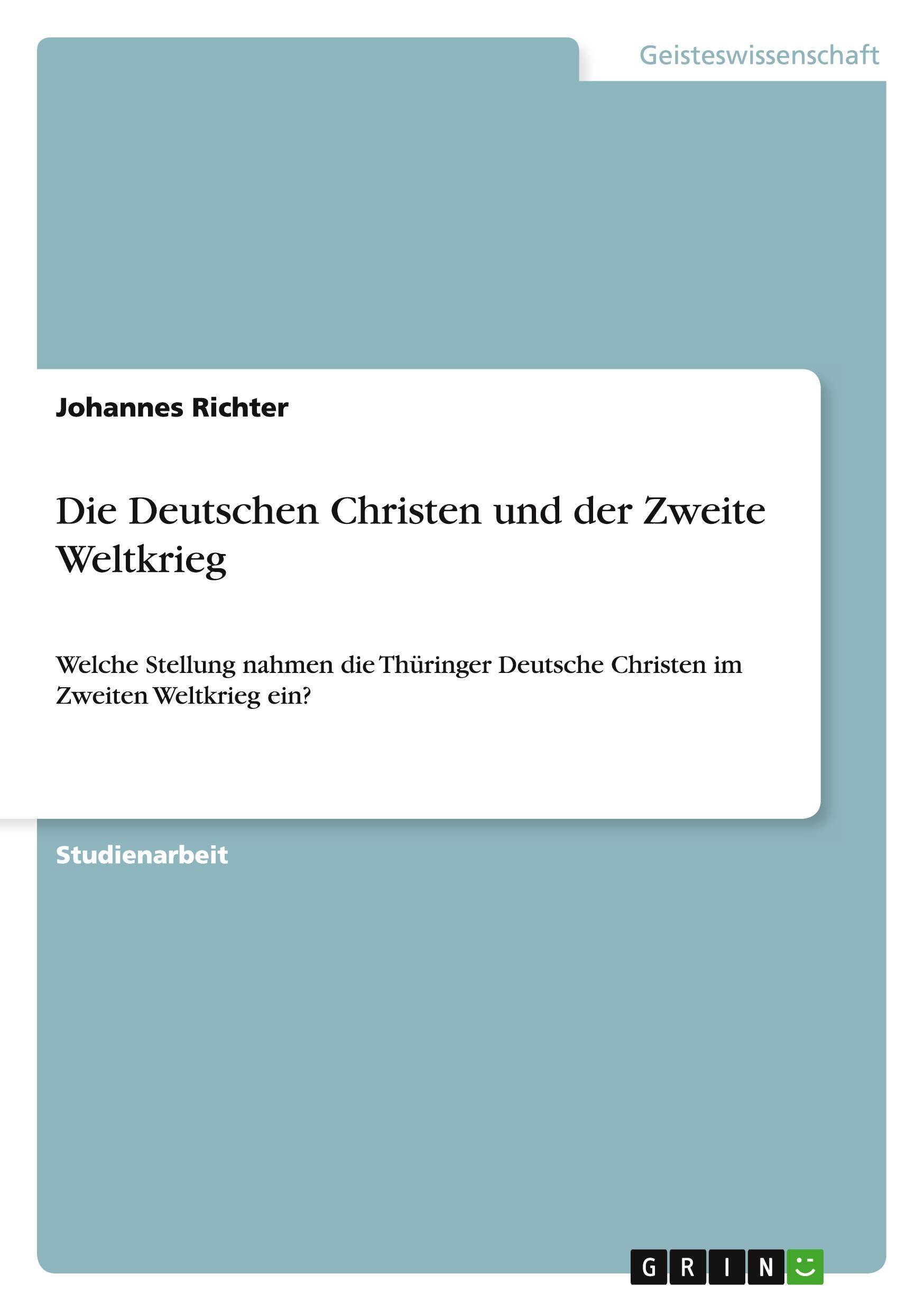 Geisteswissenschaft

Johannes Richter

Die Deutschen Christen und der Zweite Weltkrieg

Welche Stellung nahmen die Thüringer Deutsche Christen im Zweiten Weltkrieg ein?

Studienarbeit

GRIN